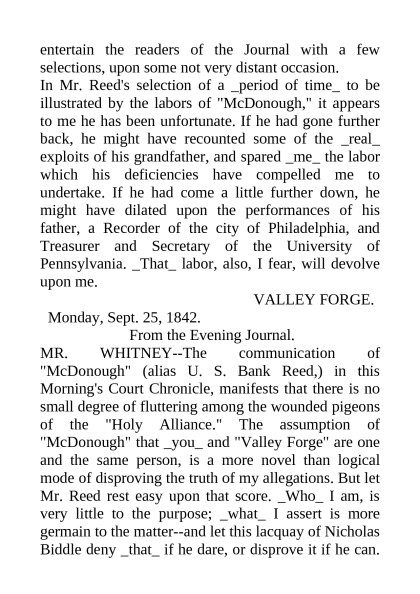 entertain the readers of the Journal with a few selections, upon some not very distant occasion.
In Mr. Reed's selection of a _period of time_ to be illustrated by the labors of "McDonough," it appears to me he has been unfortunate. If he had gone further back, he might have recounted some of the _real_ exploits of his grandfather, and spared _me_ the labor which his deficiencies have compelled me to undertake. If he had come a little further down, he might have dilated upon the performances of his father, a Recorder of the city of Philadelphia, and Treasurer and Secretary of the University of Pennsylvania. _That_ labor, also, I fear, will devolve upon me.

VALLEY FORGE.

Monday, Sept. 25, 1842.

From the Evening Journal.

MR. WHITNEY--The communication of "McDonough" (alias U. S. Bank Reed,) in this Morning's Court Chronicle, manifests that there is no small degree of fluttering among the wounded pigeons of the "Holy Alliance." The assumption of "McDonough" that _you_ and "Valley Forge" are one and the same person, is a more novel than logical mode of disproving the truth of my allegations. But let Mr. Reed rest easy upon that score. _Who_ I am, is very little to the purpose; _what_ I assert is more germain to the matter--and let this lacquay of Nicholas Biddle deny _that_ if he dare, or disprove it if he can.